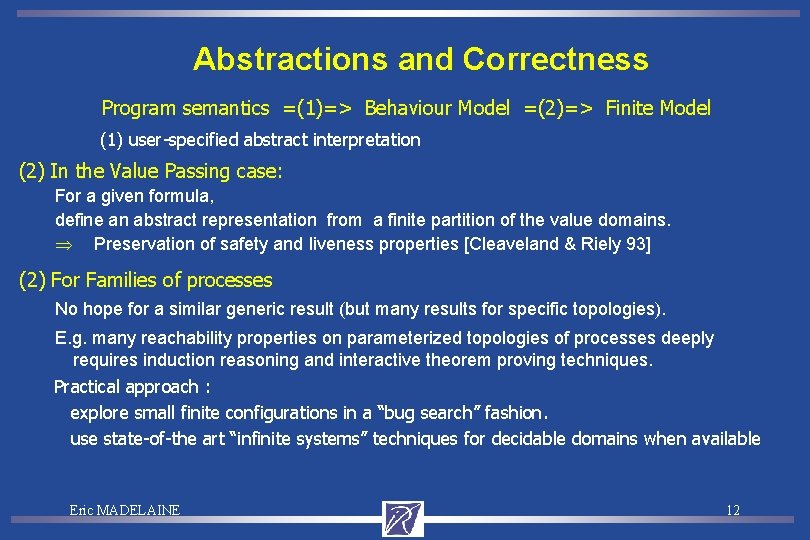 Abstractions and Correctness

Program semantics =(1)=> Behaviour Model =(2)=> Finite Model

(1) user-specified abstract interpretation

(2) In the Value Passing case:

For a given formula,
define an abstract representation from a finite partition of the value domains.
$\Rightarrow$ Preservation of safety and liveness properties [Cleaveland & Riely 93]

(2) For Families of processes

No hope for a similar generic result (but many results for specific topologies).

E.g. many reachability properties on parameterized topologies of processes deeply requires induction reasoning and interactive theorem proving techniques.

Practical approach :

explore small finite configurations in a “bug search” fashion.

use state-of-the art “infinite systems” techniques for decidable domains when available

Eric MADELAINE

12